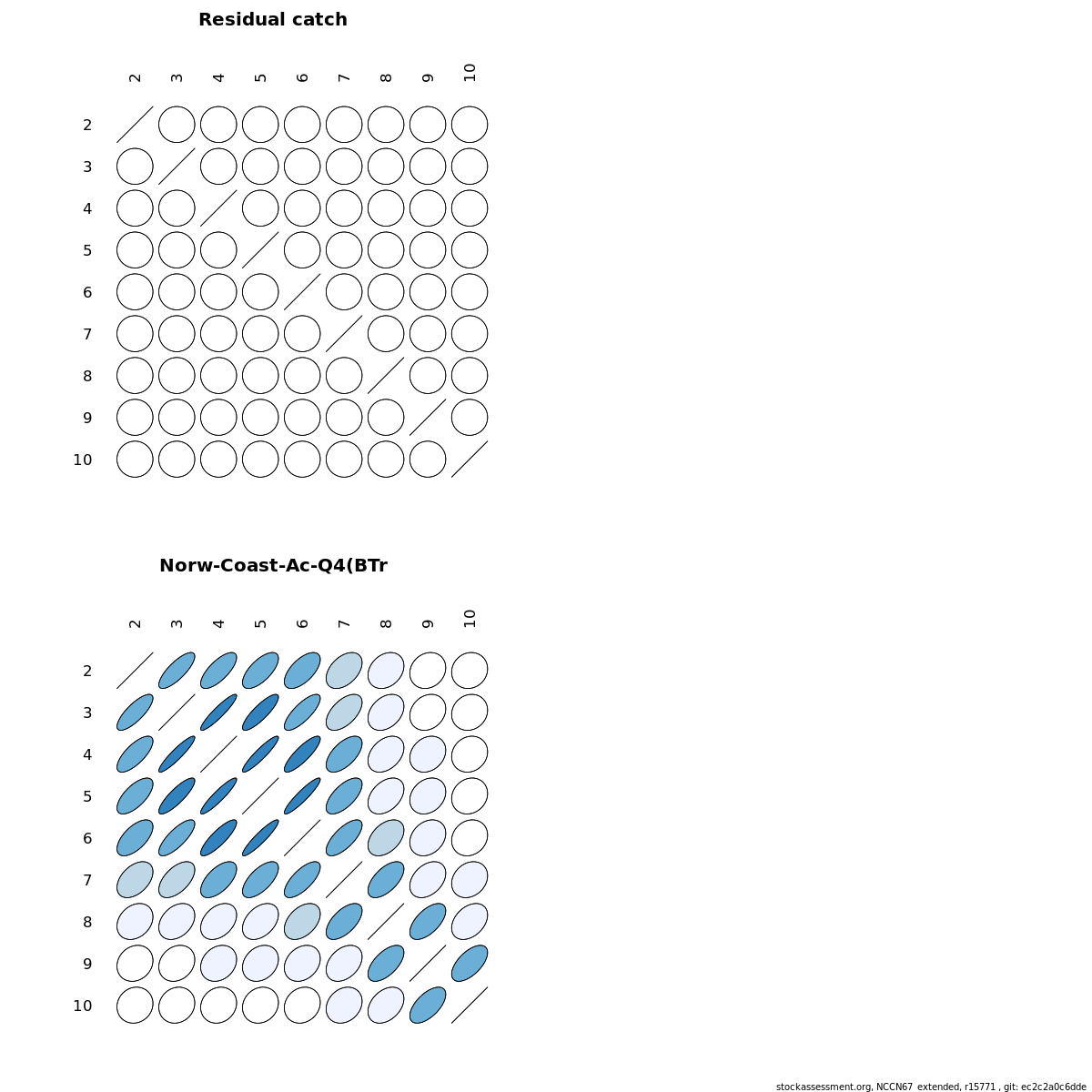 Residual catch

2 3 4 5 6 7 8 9 10

2
3
4
5
6
7
8
9
10

Norw-Coast-Ac-Q4(BTr

2 3 4 5 6 7 8 9 10

2
3
4
5
6
7
8
9
10

stockassessment.org, NCCN67_extended, r15771 , git: ec2c2a0c6dde